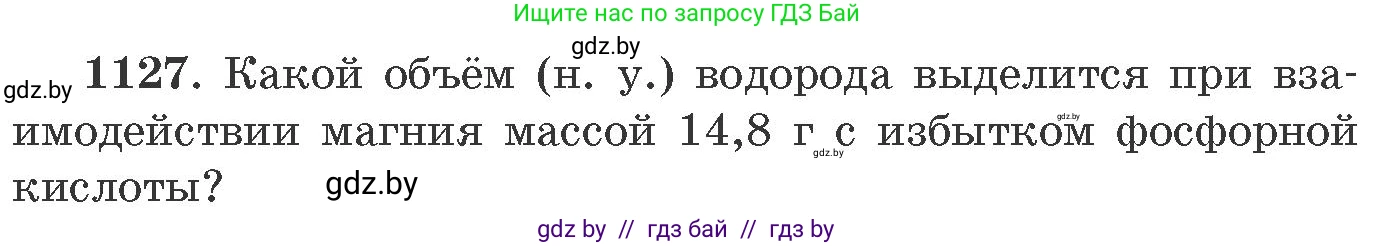 Ищите нас по запросу ГДЗ Бай

gdz.by

gdz.by **1127.** Какой объём (н. у.) водорода выделится при взаимодействии магния массой 14,8 г с избытком фосфорной кислоты?

gdz.by

gdz.by

gdz.by

gdz by // гдз бай // гдз by